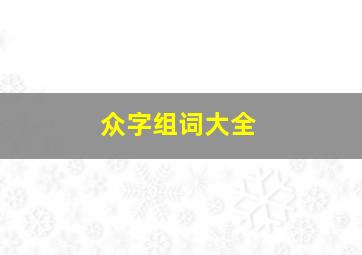 众字组词大全